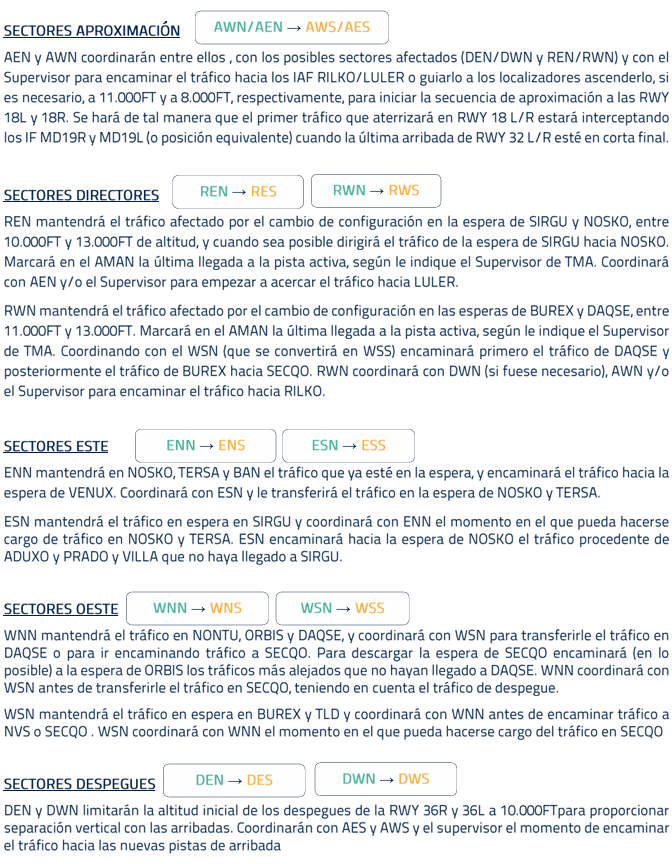 SECTORES APROXIMACIÓN AWN/AEN → AWS/AES

AEN y AWN coordinarán entre ellos , con los posibles sectores afectados (DEN/DWN y REN/RWN) y con el Supervisor para encaminar el tráfico hacia los IAF RILKO/LULER o guiarlo a los localizadores ascenderlo, si es necesario, a 11.000FT y a 8.000FT, respectivamente, para iniciar la secuencia de aproximación a las RWY 18L y 18R. Se hará de tal manera que el primer tráfico que aterrizará en RWY 18 L/R estará interceptando los IF MD19R y MD19L (o posición equivalente) cuando la última arribada de RWY 32 L/R esté en corta final.

SECTORES DIRECTORES REN → RES RWN → RWS

REN mantendrá el tráfico afectado por el cambio de configuración en la espera de SIRGU y NOSKO, entre 10.000FT y 13.000FT de altitud, y cuando sea posible dirigirá el tráfico de la espera de SIRGU hacia NOSKO. Marcará en el AMAN la última llegada a la pista activa, según le indique el Supervisor de TMA. Coordinará con AEN y/o el Supervisor para empezar a acercar el tráfico hacia LULER.

RWN mantendrá el tráfico afectado por el cambio de configuración en las esperas de BUREX y DAQSE, entre 11.000FT y 13.000FT. Marcará en el AMAN la última llegada a la pista activa, según le indique el Supervisor de TMA. Coordinando con el WSN (que se convertirá en WSS) encaminará primero el tráfico de DAQSE y posteriormente el tráfico de BUREX hacia SECQO. RWN coordinará con DWN (si fuese necesario), AWN y/o el Supervisor para encaminar el tráfico hacia RILKO.

SECTORES ESTE ENN → ENS ESN → ESS

ENN mantendrá en NOSKO, TERSA y BAN el tráfico que ya esté en la espera, y encaminará el tráfico hacia la espera de VENUX. Coordinará con ESN y le transferirá el tráfico en la espera de NOSKO y TERSA.

ESN mantendrá el tráfico en espera en SIRGU y coordinará con ENN el momento en el que pueda hacerse cargo de tráfico en NOSKO y TERSA. ESN encaminará hacia la espera de NOSKO el tráfico procedente de ADUXO y PRADO y VILLA que no haya llegado a SIRGU.

SECTORES OESTE WNN → WNS WSN → WSS

WNN mantendrá el tráfico en NONTU, ORBIS y DAQSE, y coordinará con WSN para transferirle el tráfico en DAQSE o para ir encaminando tráfico a SECQO. Para descargar la espera de SECQO encaminará (en lo posible) a la espera de ORBIS los tráficos más alejados que no hayan llegado a DAQSE. WNN coordinará con WSN antes de transferirle el tráfico en SECQO, teniendo en cuenta el tráfico de despegue.

WSN mantendrá el tráfico en espera en BUREX y TLD y coordinará con WNN antes de encaminar tráfico a NVS o SECQO . WSN coordinará con WNN el momento en el que pueda hacerse cargo del tráfico en SECQO

SECTORES DESPEGUES DEN → DES DWN → DWS

DEN y DWN limitarán la altitud inicial de los despegues de la RWY 36R y 36L a 10.000FTpara proporcionar separación vertical con las arribadas. Coordinarán con AES y AWS y el supervisor el momento de encaminar el tráfico hacia las nuevas pistas de arribada